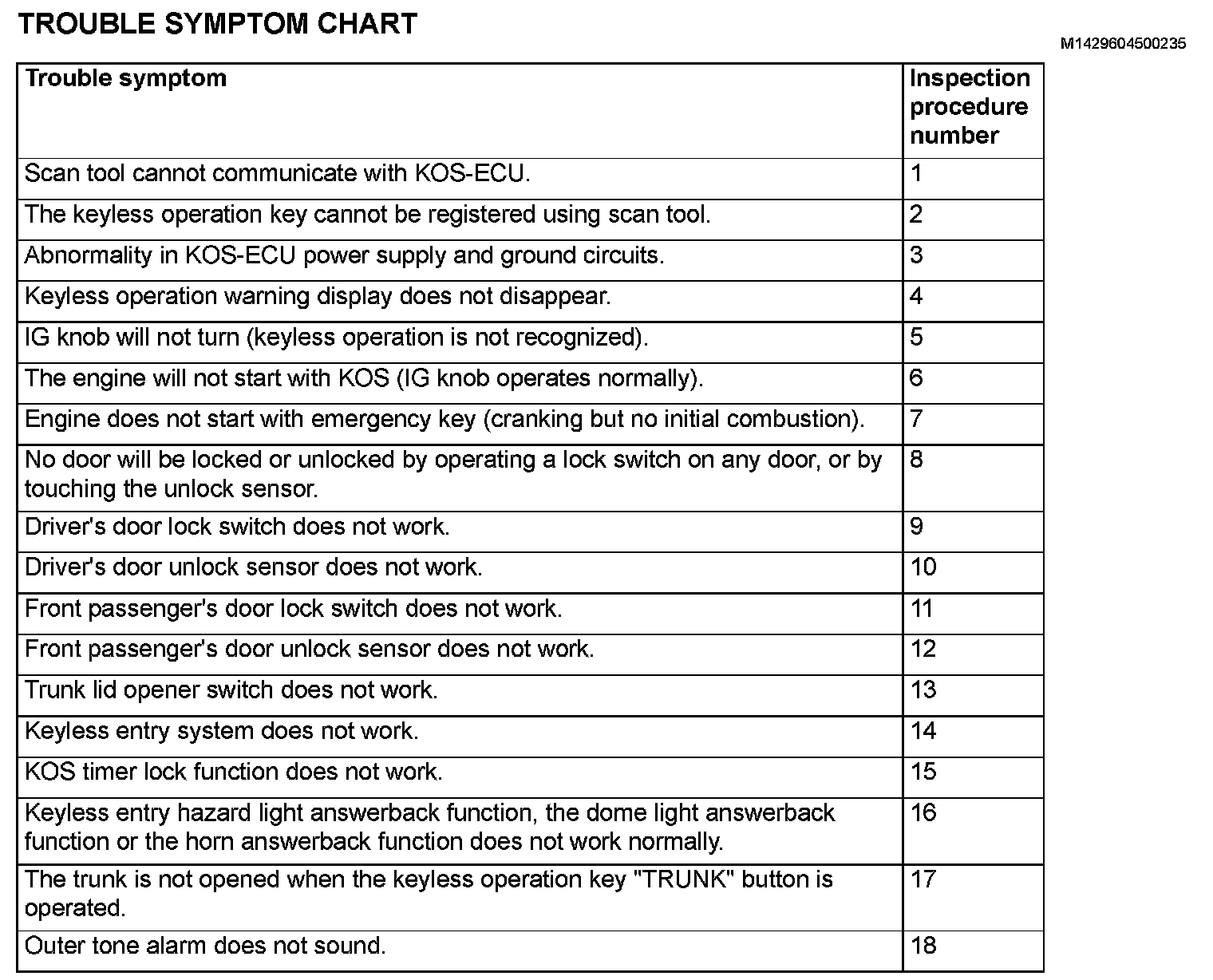 TROUBLE SYMPTOM CHART

M1429604500235

| Trouble symptom | Inspection procedure number |
|---|---|
| Scan tool cannot communicate with KOS-ECU. | 1 |
| The keyless operation key cannot be registered using scan tool. | 2 |
| Abnormality in KOS-ECU power supply and ground circuits. | 3 |
| Keyless operation warning display does not disappear. | 4 |
| IG knob will not turn (keyless operation is not recognized). | 5 |
| The engine will not start with KOS (IG knob operates normally). | 6 |
| Engine does not start with emergency key (cranking but no initial combustion). | 7 |
| No door will be locked or unlocked by operating a lock switch on any door, or by touching the unlock sensor. | 8 |
| Driver's door lock switch does not work. | 9 |
| Driver's door unlock sensor does not work. | 10 |
| Front passenger's door lock switch does not work. | 11 |
| Front passenger's door unlock sensor does not work. | 12 |
| Trunk lid opener switch does not work. | 13 |
| Keyless entry system does not work. | 14 |
| KOS timer lock function does not work. | 15 |
| Keyless entry hazard light answerback function, the dome light answerback function or the horn answerback function does not work normally. | 16 |
| The trunk is not opened when the keyless operation key "TRUNK" button is operated. | 17 |
| Outer tone alarm does not sound. | 18 |